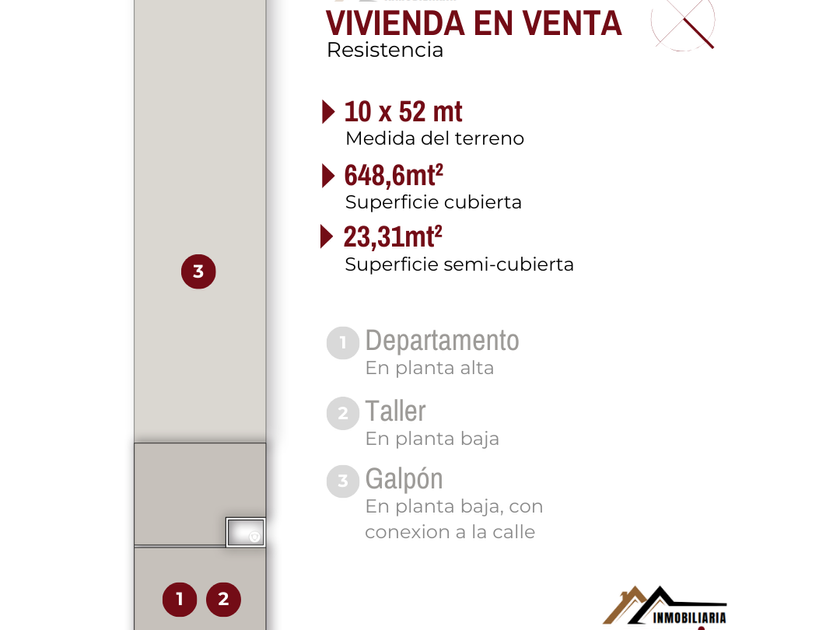 VIVIENDA EN VENTA
Resistencia

10 x 52 mt
Medida del terreno

648,6mt$^2$
Superficie cubierta

23,31mt$^2$
Superficie semi-cubierta

3

1 Departamento
En planta alta

2 Taller
En planta baja

3 Galpón
En planta baja, con conexion a la calle

1 2

INMOBILIARIA